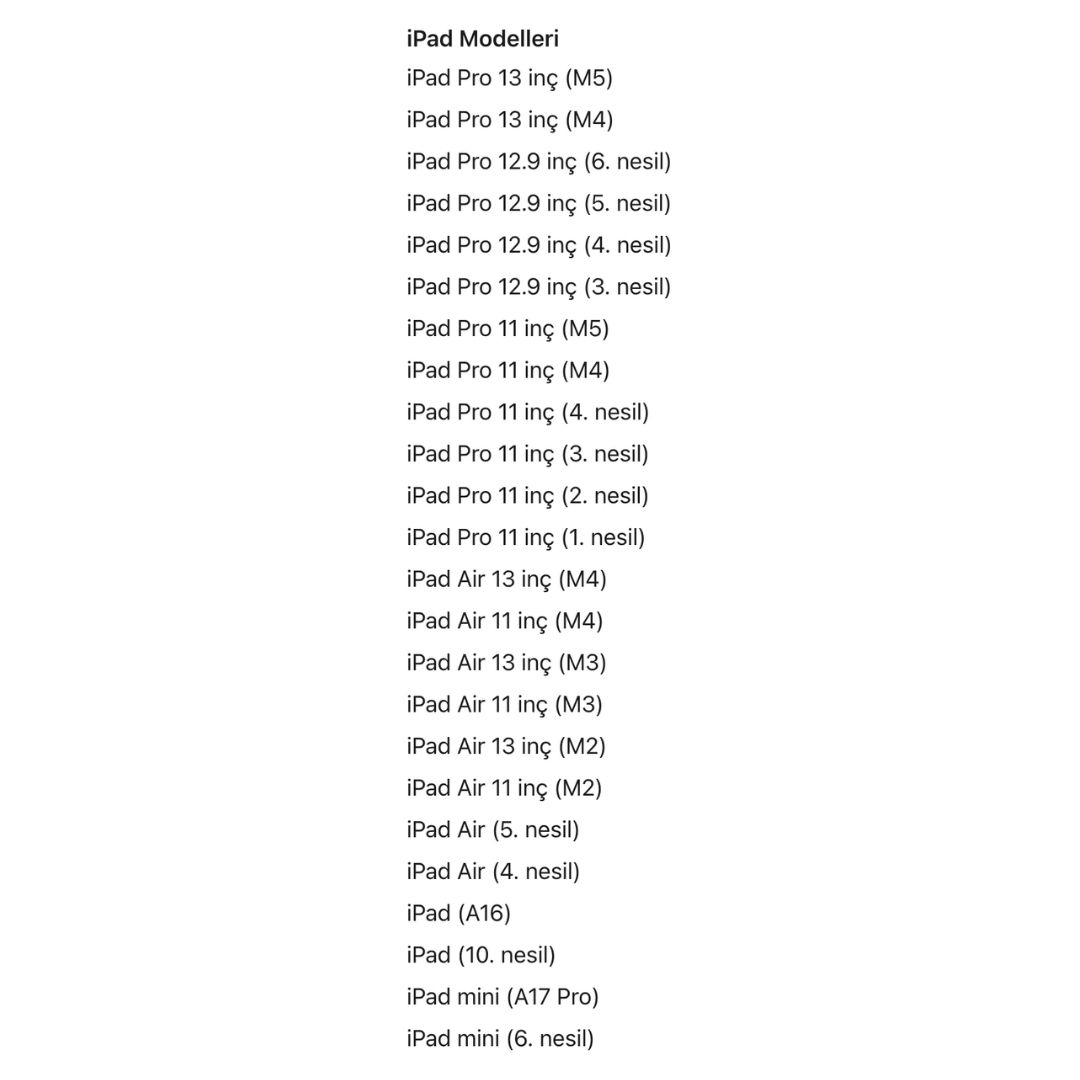 iPad Modelleri

iPad Pro 13 inç (M5)

iPad Pro 13 inç (M4)

iPad Pro 12.9 inç (6. nesil)

iPad Pro 12.9 inç (5. nesil)

iPad Pro 12.9 inç (4. nesil)

iPad Pro 12.9 inç (3. nesil)

iPad Pro 11 inç (M5)

iPad Pro 11 inç (M4)

iPad Pro 11 inç (4. nesil)

iPad Pro 11 inç (3. nesil)

iPad Pro 11 inç (2. nesil)

iPad Pro 11 inç (1. nesil)

iPad Air 13 inç (M4)

iPad Air 11 inç (M4)

iPad Air 13 inç (M3)

iPad Air 11 inç (M3)

iPad Air 13 inç (M2)

iPad Air 11 inç (M2)

iPad Air (5. nesil)

iPad Air (4. nesil)

iPad (A16)

iPad (10. nesil)

iPad mini (A17 Pro)

iPad mini (6. nesil)